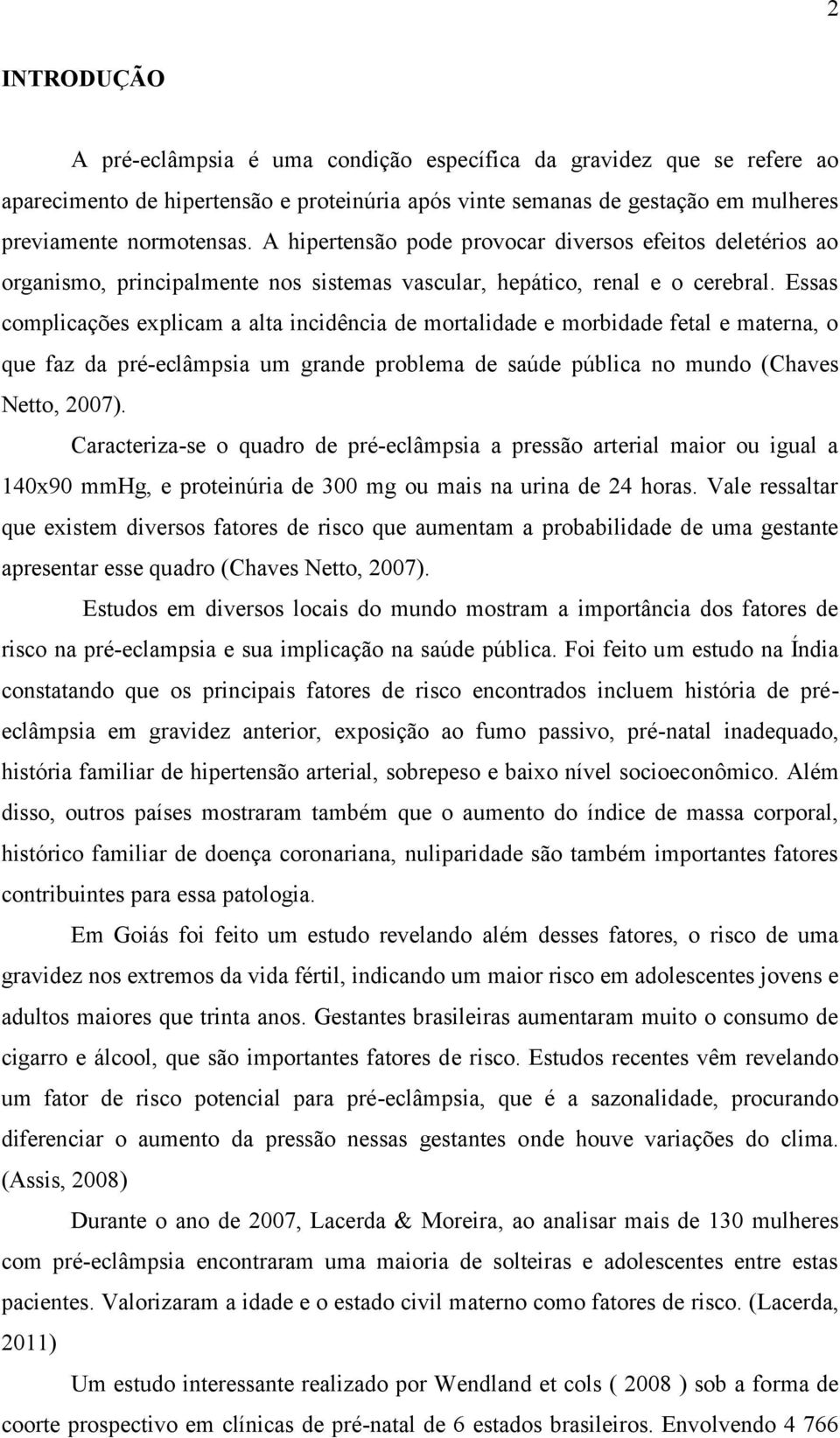 2

INTRODUÇÃO

A pré-eclâmpsia é uma condição específica da gravidez que se refere ao aparecimento de hipertensão e proteinúria após vinte semanas de gestação em mulheres previamente normotensas. A hipertensão pode provocar diversos efeitos deletérios ao organismo, principalmente nos sistemas vascular, hepático, renal e o cerebral. Essas complicações explicam a alta incidência de mortalidade e morbidade fetal e materna, o que faz da pré-eclâmpsia um grande problema de saúde pública no mundo (Chaves Netto, 2007).

Caracteriza-se o quadro de pré-eclâmpsia a pressão arterial maior ou igual a 140x90 mmHg, e proteinúria de 300 mg ou mais na urina de 24 horas. Vale ressaltar que existem diversos fatores de risco que aumentam a probabilidade de uma gestante apresentar esse quadro (Chaves Netto, 2007).

Estudos em diversos locais do mundo mostram a importância dos fatores de risco na pré-eclampsia e sua implicação na saúde pública. Foi feito um estudo na Índia constatando que os principais fatores de risco encontrados incluem história de pré-eclâmpsia em gravidez anterior, exposição ao fumo passivo, pré-natal inadequado, história familiar de hipertensão arterial, sobrepeso e baixo nível socioeconômico. Além disso, outros países mostraram também que o aumento do índice de massa corporal, histórico familiar de doença coronariana, nuliparidade são também importantes fatores contribuintes para essa patologia.

Em Goiás foi feito um estudo revelando além desses fatores, o risco de uma gravidez nos extremos da vida fértil, indicando um maior risco em adolescentes jovens e adultos maiores que trinta anos. Gestantes brasileiras aumentaram muito o consumo de cigarro e álcool, que são importantes fatores de risco. Estudos recentes vêm revelando um fator de risco potencial para pré-eclâmpsia, que é a sazonalidade, procurando diferenciar o aumento da pressão nessas gestantes onde houve variações do clima. (Assis, 2008)

Durante o ano de 2007, Lacerda & Moreira, ao analisar mais de 130 mulheres com pré-eclâmpsia encontraram uma maioria de solteiras e adolescentes entre estas pacientes. Valorizaram a idade e o estado civil materno como fatores de risco. (Lacerda, 2011)

Um estudo interessante realizado por Wendland et cols ( 2008 ) sob a forma de coorte prospectivo em clínicas de pré-natal de 6 estados brasileiros. Envolvendo 4 766